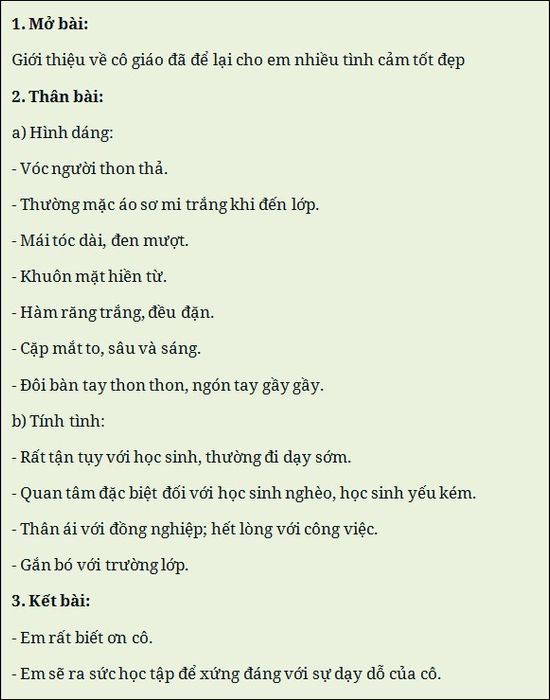 **1. Mở bài:**

Giới thiệu về cô giáo đã để lại cho em nhiều tình cảm tốt đẹp

**2. Thân bài:**

a) Hình dáng:

- Vóc người thon thả.

- Thường mặc áo sơ mi trắng khi đến lớp.

- Mái tóc dài, đen mượt.

- Khuôn mặt hiền từ.

- Hàm răng trắng, đều đặn.

- Cặp mắt to, sâu và sáng.

- Đôi bàn tay thon thon, ngón tay gầy gầy.

b) Tính tình:

- Rất tận tụy với học sinh, thường đi dạy sớm.

- Quan tâm đặc biệt đối với học sinh nghèo, học sinh yếu kém.

- Thân ái với đồng nghiệp; hết lòng với công việc.

- Gắn bó với trường lớp.

**3. Kết bài:**

- Em rất biết ơn cô.

- Em sẽ ra sức học tập để xứng đáng với sự dạy dỗ của cô.